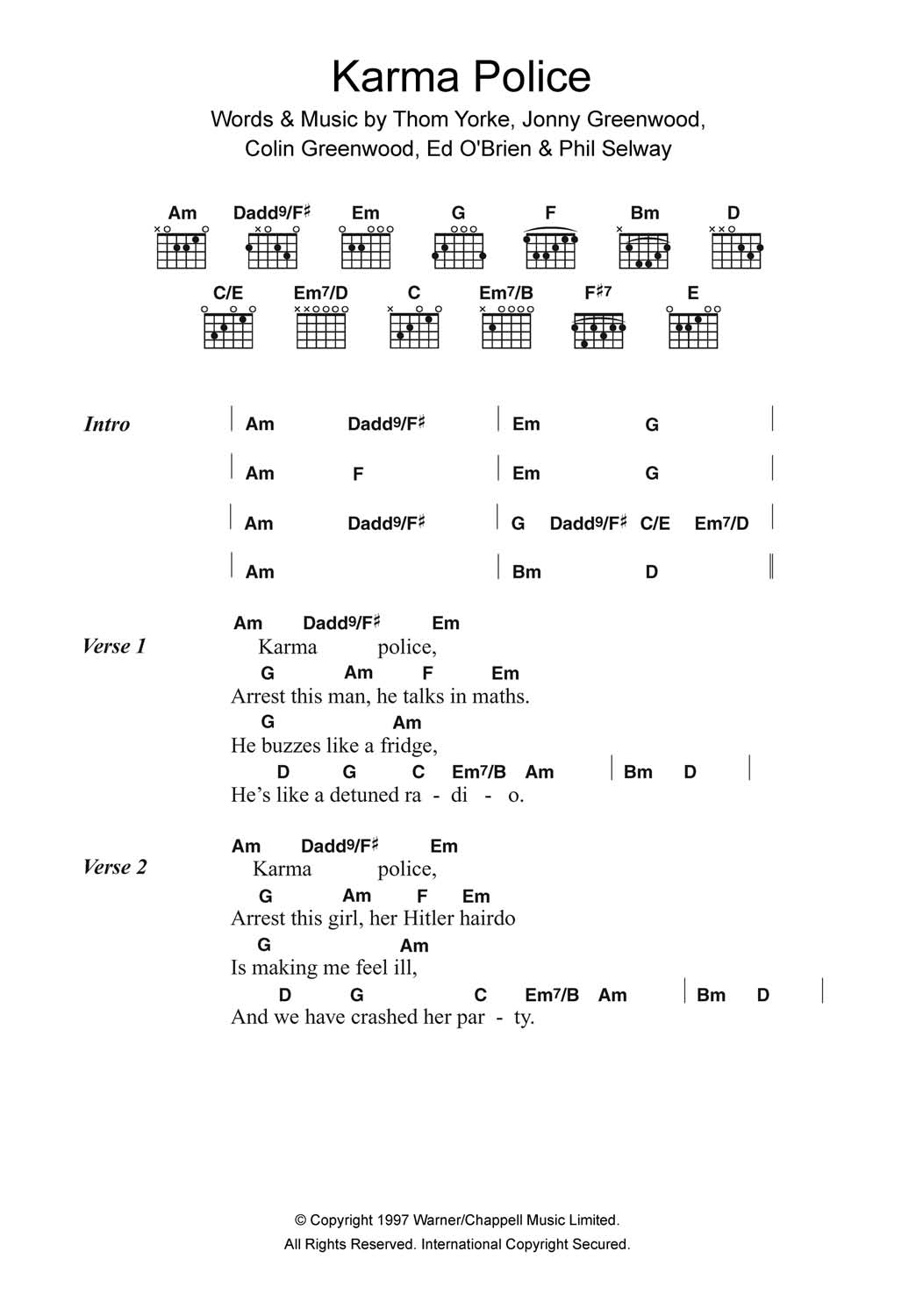 Karma Police

Words & Music by Thom Yorke, Jonny Greenwood, Colin Greenwood, Ed O'Brien & Phil Selway

Am Dadd9/F♯ Em G F Bm D
C/E Em7/D C Em7/B F♯7 E

Intro
| Am Dadd9/F♯ | Em G |
| Am F | Em G |
| Am Dadd9/F♯ | G Dadd9/F♯ C/E Em7/D |
| Am | Bm D ||

Verse 1
Am Dadd9/F♯ Em
Karma police,
G Am F Em
Arrest this man, he talks in maths.
G Am
He buzzes like a fridge,
D G C Em7/B Am | Bm D |
He's like a detuned ra - di - o.

Verse 2
Am Dadd9/F♯ Em
Karma police,
G Am F Em
Arrest this girl, her Hitler hairdo
G Am
Is making me feel ill,
D G C Em7/B Am | Bm D |
And we have crashed her par - ty.

© Copyright 1997 Warner/Chappell Music Limited.
All Rights Reserved. International Copyright Secured.